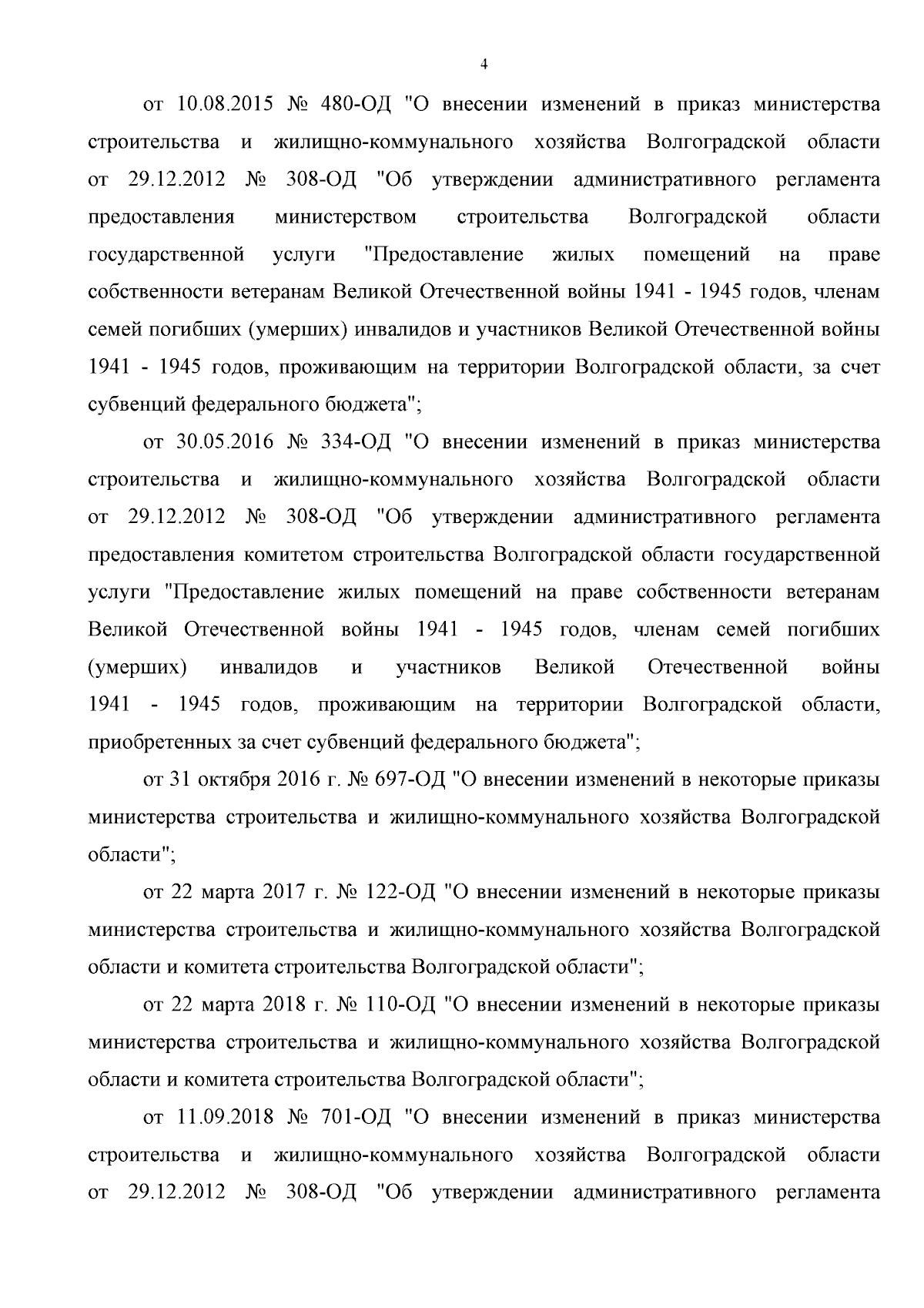 4

от 10.08.2015 № 480-ОД "О внесении изменений в приказ министерства строительства и жилищно-коммунального хозяйства Волгоградской области от 29.12.2012 № 308-ОД "Об утверждении административного регламента предоставления министерством строительства Волгоградской области государственной услуги "Предоставление жилых помещений на праве собственности ветеранам Великой Отечественной войны 1941 - 1945 годов, членам семей погибших (умерших) инвалидов и участников Великой Отечественной войны 1941 - 1945 годов, проживающим на территории Волгоградской области, за счет субвенций федерального бюджета";

от 30.05.2016 № 334-ОД "О внесении изменений в приказ министерства строительства и жилищно-коммунального хозяйства Волгоградской области от 29.12.2012 № 308-ОД "Об утверждении административного регламента предоставления комитетом строительства Волгоградской области государственной услуги "Предоставление жилых помещений на праве собственности ветеранам Великой Отечественной войны 1941 - 1945 годов, членам семей погибших (умерших) инвалидов и участников Великой Отечественной войны 1941 - 1945 годов, проживающим на территории Волгоградской области, приобретенных за счет субвенций федерального бюджета";

от 31 октября 2016 г. № 697-ОД "О внесении изменений в некоторые приказы министерства строительства и жилищно-коммунального хозяйства Волгоградской области";

от 22 марта 2017 г. № 122-ОД "О внесении изменений в некоторые приказы министерства строительства и жилищно-коммунального хозяйства Волгоградской области и комитета строительства Волгоградской области";

от 22 марта 2018 г. № 110-ОД "О внесении изменений в некоторые приказы министерства строительства и жилищно-коммунального хозяйства Волгоградской области и комитета строительства Волгоградской области";

от 11.09.2018 № 701-ОД "О внесении изменений в приказ министерства строительства и жилищно-коммунального хозяйства Волгоградской области от 29.12.2012 № 308-ОД "Об утверждении административного регламента